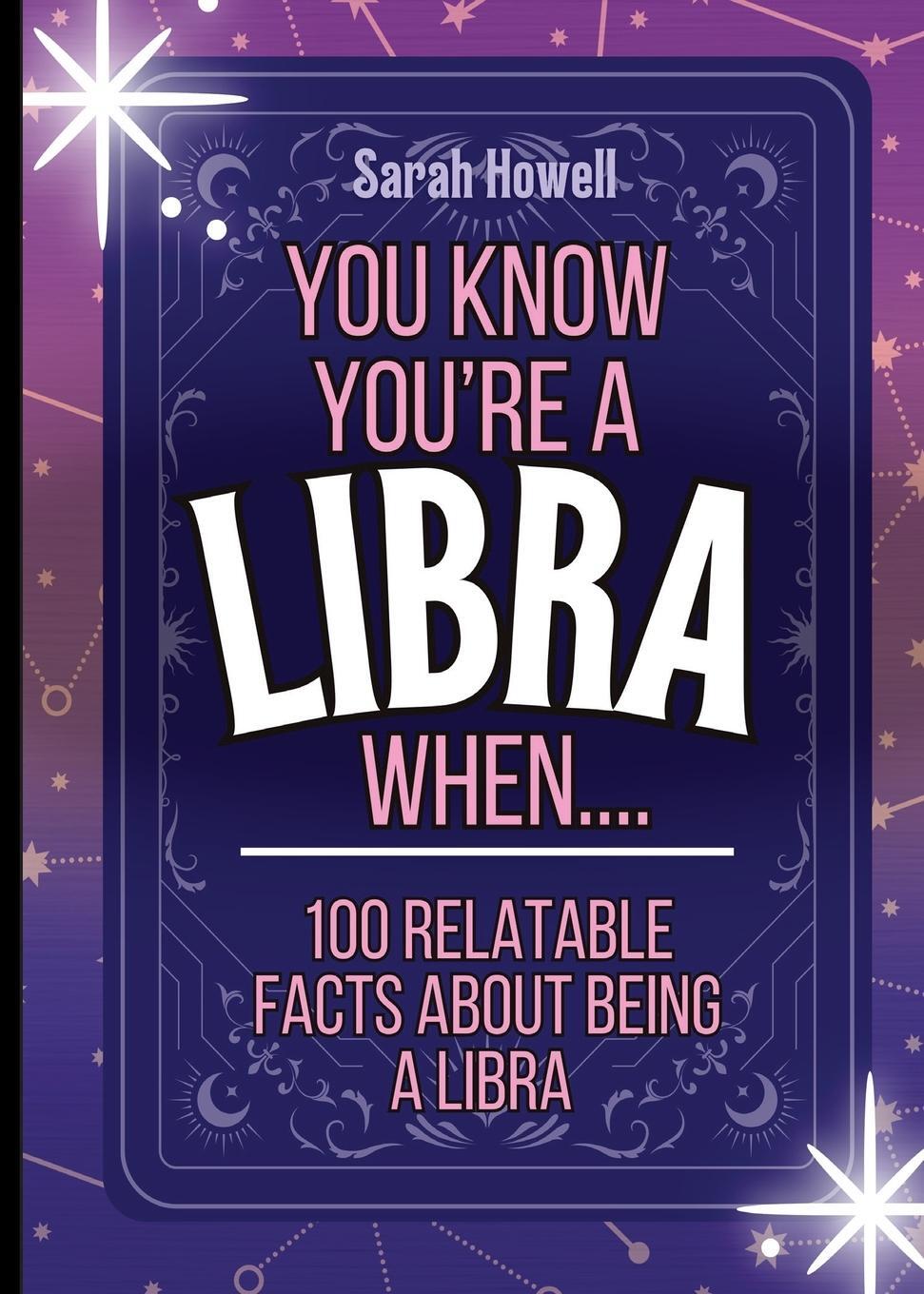 Sarah Howell

YOU KNOW YOU'RE A LIBRA WHEN....

100 RELATABLE FACTS ABOUT BEING A LIBRA